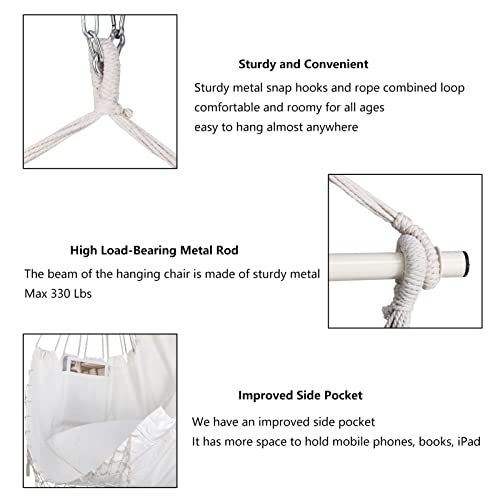 Sturdy and Convenient

Sturdy metal snap hooks and rope combined loop
comfortable and roomy for all ages
easy to hang almost anywhere

High Load-Bearing Metal Rod

The beam of the hanging chair is made of sturdy metal
Max 330 Lbs

Improved Side Pocket

We have an improved side pocket
It has more space to hold mobile phones, books, iPad